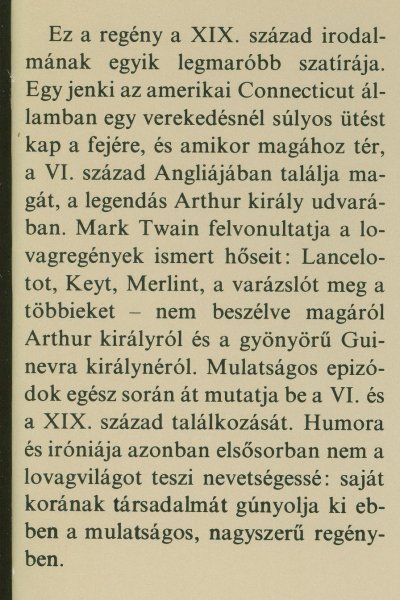 Ez a regény a XIX. század irodalmának egyik legmaróbb szatírája. Egy jenki az amerikai Connecticut államban egy verekedésnél súlyos ütést kap a fejére, és amikor magához tér, a VI. század Angliájában találja magát, a legendás Arthur király udvarában. Mark Twain felvonultatja a lovagregények ismert hőseit: Lancelotot, Keyt, Merlint, a varázslót meg a többieket – nem beszélve magáról Arthur királyról és a gyönyörű Guinevra királynéról. Mulatságos epizódok egész során át mutatja be a VI. és a XIX. század találkozását. Humora és iróniája azonban elsősorban nem a lovagvilágot teszi nevetségessé: saját korának társadalmát gúnyolja ki ebben a mulatságos, nagyszerű regényben.